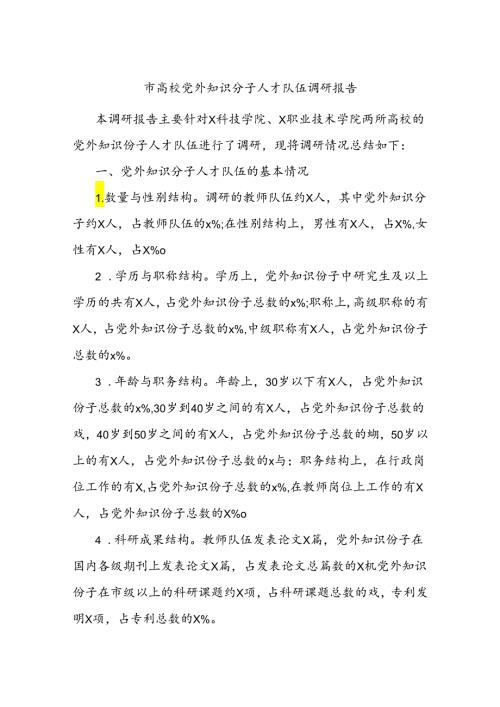 市高校党外知识分子人才队伍调研报告

本调研报告主要针对X科技学院、X职业技术学院两所高校的党外知识份子人才队伍进行了调研，现将调研情况总结如下：

一、党外知识分子人才队伍的基本情况

1.数量与性别结构。调研的教师队伍约X人，其中党外知识分子约X人，占教师队伍的x%;在性别结构上，男性有X人，占X%,女性有X人，占X%o

2．学历与职称结构。学历上，党外知识份子中研究生及以上学历的共有X人，占党外知识份子总数的x%;职称上，高级职称的有X人，占党外知识份子总数的x%,中级职称有X人，占党外知识份子总数的x%。

3．年龄与职务结构。年龄上，30岁以下有X人，占党外知识份子总数的x%,30岁到40岁之间的有X人，占党外知识份子总数的戏，40岁到50岁之间的有X人，占党外知识份子总数的蝴，50岁以上的有X人，占党外知识份子总数的x与；职务结构上，在行政岗位工作的有X,占党外知识份子总数的x%,在教师岗位上工作的有X人，占党外知识份子总数的X%o

4．科研成果结构。教师队伍发表论文X篇，党外知识份子在国内各级期刊上发表论文X篇，占发表论文总篇数的X机党外知识份子在市级以上的科研课题约X项，占科研课题总数的戏，专利发明X项，占专利总数的X%。